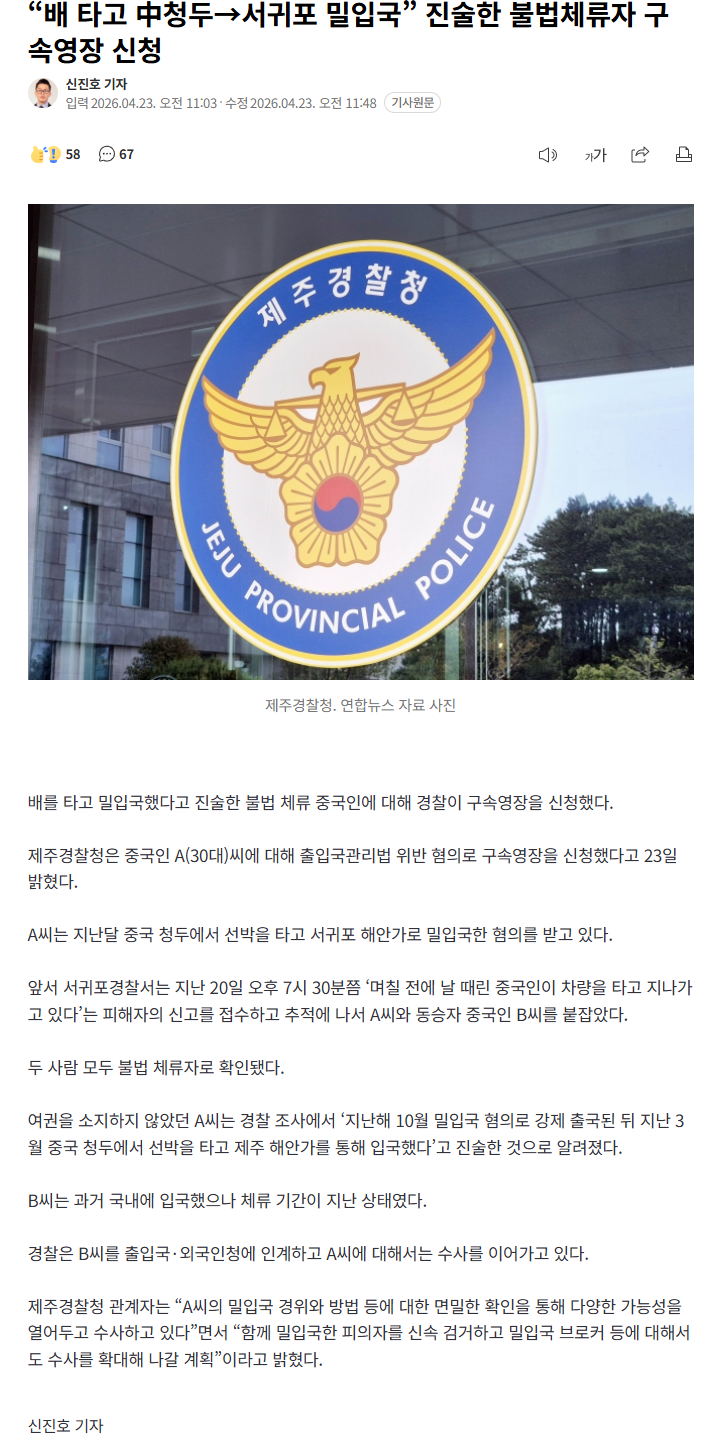 “배 타고 中청두→서귀포 밀입국” 진술한 불법체류자 구속영장 신청

신진호 기자
입력 2026.04.23. 오전 11:03 · 수정 2026.04.23. 오전 11:48 기사원문

58 67

가가

제주경찰청
JEJU PROVINCIAL POLICE

제주경찰청. 연합뉴스 자료 사진

배를 타고 밀입국했다고 진술한 불법 체류 중국인에 대해 경찰이 구속영장을 신청했다.

제주경찰청은 중국인 A(30대)씨에 대해 출입국관리법 위반 혐의로 구속영장을 신청했다고 23일 밝혔다.

A씨는 지난달 중국 청두에서 선박을 타고 서귀포 해안가로 밀입국한 혐의를 받고 있다.

앞서 서귀포경찰서는 지난 20일 오후 7시 30분쯤 ‘며칠 전에 날 때린 중국인이 차량을 타고 지나가고 있다’는 피해자의 신고를 접수하고 추적에 나서 A씨와 동승자 중국인 B씨를 붙잡았다.

두 사람 모두 불법 체류자로 확인됐다.

여권을 소지하지 않았던 A씨는 경찰 조사에서 ‘지난해 10월 밀입국 혐의로 강제 출국된 뒤 지난 3월 중국 청두에서 선박을 타고 제주 해안가를 통해 입국했다’고 진술한 것으로 알려졌다.

B씨는 과거 국내에 입국했으나 체류 기간이 지난 상태였다.

경찰은 B씨를 출입국·외국인청에 인계하고 A씨에 대해서는 수사를 이어가고 있다.

제주경찰청 관계자는 “A씨의 밀입국 경위와 방법 등에 대한 면밀한 확인을 통해 다양한 가능성을 열어두고 수사하고 있다”면서 “함께 밀입국한 피의자를 신속 검거하고 밀입국 브로커 등에 대해서도 수사를 확대해 나갈 계획”이라고 밝혔다.

신진호 기자